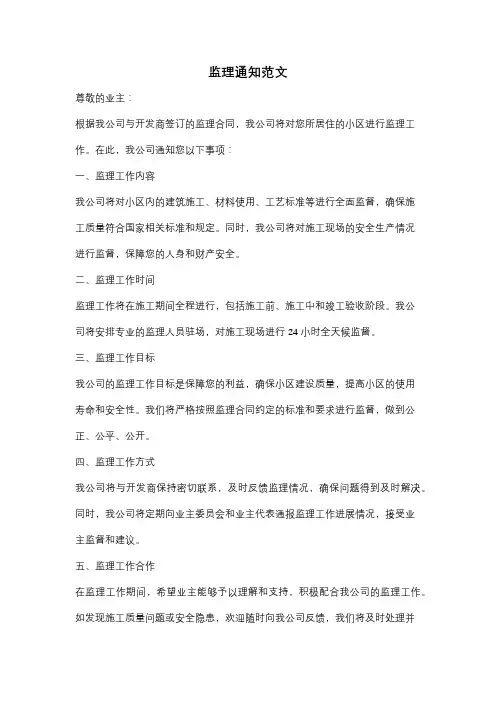 监理通知范文

尊敬的业主：

根据我公司与开发商签订的监理合同，我公司将对您所居住的小区进行监理工作。在此，我公司通知您以下事项：

一、监理工作内容

我公司将对小区内的建筑施工、材料使用、工艺标准等进行全面监督，确保施工质量符合国家相关标准和规定。同时，我公司将对施工现场的安全生产情况进行监督，保障您的人身和财产安全。

二、监理工作时间

监理工作将在施工期间全程进行，包括施工前、施工中和竣工验收阶段。我公司将安排专业的监理人员驻场，对施工现场进行 24 小时全天候监督。

三、监理工作目标

我公司的监理工作目标是保障您的利益，确保小区建设质量，提高小区的使用寿命和安全性。我们将严格按照监理合同约定的标准和要求进行监督，做到公正、公平、公开。

四、监理工作方式

我公司将与开发商保持密切联系，及时反馈监理情况，确保问题得到及时解决。同时，我公司将定期向业主委员会和业主代表通报监理工作进展情况，接受业主监督和建议。

五、监理工作合作

在监理工作期间，希望业主能够予以理解和支持，积极配合我公司的监理工作。如发现施工质量问题或安全隐患，欢迎随时向我公司反馈，我们将及时处理并